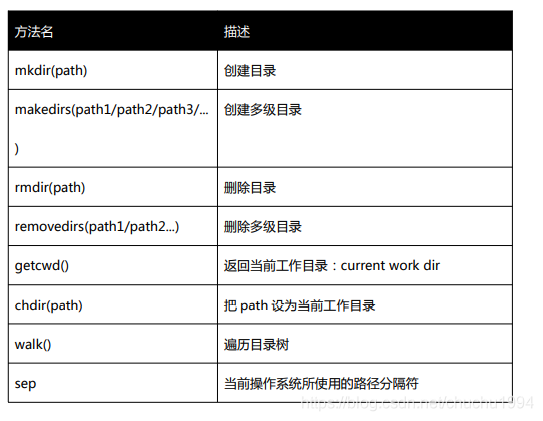 | 方法名 | 描述 |
|---|---|
| mkdir(path) | 创建目录 |
| makedirs(path1/path2/path3/...) | 创建多级目录 |
| rmdir(path) | 删除目录 |
| removedirs(path1/path2...) | 删除多级目录 |
| getcwd() | 返回当前工作目录：current work dir |
| chdir(path) | 把 path 设为当前工作目录 |
| walk() | 遍历目录树 |
| sep | 当前操作系统所使用的路径分隔符 |

https://blog.csdn.net/chuchu1994